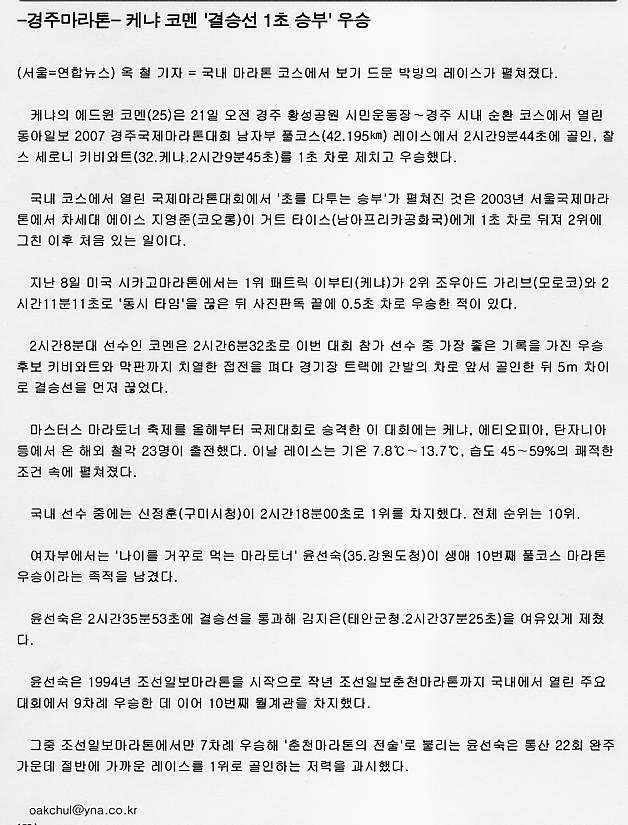 -경주마라톤- 케냐 코멘 '결승선 1초 승부' 우승

(서울=연합뉴스) 옥 철 기자 = 국내 마라톤 코스에서 보기 드문 박빙의 레이스가 펼쳐졌다.

케냐의 에드윈 코멘(25)은 21일 오전 경주 황성공원 시민운동장~경주 시내 순환 코스에서 열린 동아일보 2007 경주국제마라톤대회 남자부 풀코스(42.195㎞) 레이스에서 2시간9분44초에 골인, 찰스 세로니 키비와트(32.케냐.2시간9분45초)를 1초 차로 제치고 우승했다.

국내 코스에서 열린 국제마라톤대회에서 '초를 다투는 승부'가 펼쳐진 것은 2003년 서울국제마라톤에서 차세대 에이스 지영준(코오롱)이 거트 타이스(남아프리카공화국)에게 1초 차로 뒤져 2위에 그친 이후 처음 있는 일이다.

지난 8일 미국 시카고마라톤에서는 1위 패트릭 이부티(케냐)가 2위 조우아드 가리브(모로코)와 2시간11분11초로 '동시 타임'을 끊은 뒤 사진판독 끝에 0.5초 차로 우승한 적이 있다.

2시간8분대 선수인 코멘은 2시간6분32초로 이번 대회 참가 선수 중 가장 좋은 기록을 가진 우승 후보 키비와트와 막판까지 치열한 접전을 펴다 경기장 트랙에 간발의 차로 앞서 골인한 뒤 5m 차이로 결승선을 먼저 끊었다.

마스터스 마라토너 축제를 올해부터 국제대회로 승격한 이 대회에는 케냐, 에티오피아, 탄자니아 등에서 온 해외 철각 23명이 출전했다. 이날 레이스는 기온 7.8℃~13.7℃, 습도 45~59%의 쾌적한 조건 속에 펼쳐졌다.

국내 선수 중에는 신정훈(구미시청)이 2시간18분00초로 1위를 차지했다. 전체 순위는 10위.

여자부에서는 '나이를 거꾸로 먹는 마라토너' 윤선숙(35.강원도청)이 생애 10번째 풀코스 마라톤 우승이라는 족적을 남겼다.

윤선숙은 2시간35분53초에 결승선을 통과해 김지은(태안군청.2시간37분25초)을 여유있게 제쳤다.

윤선숙은 1994년 조선일보마라톤을 시작으로 작년 조선일보춘천마라톤까지 국내에서 열린 주요 대회에서 9차례 우승한 데 이어 10번째 월계관을 차지했다.

그중 조선일보마라톤에서만 7차례 우승해 '춘천마라톤의 전설'로 불리는 윤선숙은 통산 22회 완주 가운데 절반에 가까운 레이스를 1위로 골인하는 저력을 과시했다.

oakchul@yna.co.kr